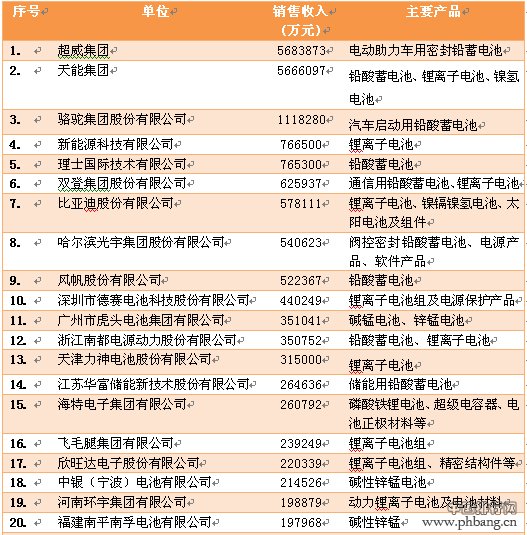 | 序号 | 单位 | 销售收入（万元） | 主要产品 |
|---|---|---|---|
| 1. | 超威集团 | 5683873 | 电动助力车用密封铅蓄电池 |
| 2. | 天能集团 | 5666097 | 铅酸蓄电池、锂离子电池、镍氢电池 |
| 3. | 骆驼集团股份有限公司 | 1118280 | 汽车启动用铅酸蓄电池 |
| 4. | 新能源科技有限公司 | 766500 | 锂离子电池 |
| 5. | 理士国际技术有限公司 | 765300 | 铅酸蓄电池 |
| 6. | 双登集团股份有限公司 | 625937 | 通信用铅酸蓄电池、锂离子电池 |
| 7. | 比亚迪股份有限公司 | 578111 | 锂离子电池、镍镉镍氢电池、太阳电池及组件 |
| 8. | 哈尔滨光宇集团股份有限公司 | 540623 | 阀控密封铅酸蓄电池、电源产品、软件产品 |
| 9. | 风帆股份有限公司 | 522367 | 铅酸蓄电池 |
| 10. | 深圳市德赛电池科技股份有限公司 | 440249 | 锂离子电池组及电源保护产品 |
| 11. | 广州市虎头电池集团有限公司 | 351041 | 碱锰电池、锌锰电池 |
| 12. | 浙江南都电源动力股份有限公司 | 350752 | 铅酸蓄电池、锂离子电池 |
| 13. | 天津力神电池股份有限公司 | 315000 | 锂离子电池 |
| 14. | 江苏华富储能新技术股份有限公司 | 264636 | 储能用铅酸蓄电池 |
| 15. | 海特电子集团有限公司 | 260792 | 磷酸铁锂电池、超级电容器、电池正极材料等 |
| 16. | 飞毛腿集团有限公司 | 239249 | 锂离子电池组 |
| 17. | 欣旺达电子股份有限公司 | 220339 | 锂离子电池组、精密结构件等 |
| 18. | 中银（宁波）电池有限公司 | 214526 | 碱性锌锰电池 |
| 19. | 河南环宇集团有限公司 | 198879 | 动力锂离子电池及电池材料 |
| 20. | 福建南平南孚电池有限公司 | 197968 | 碱性锌锰 |

www.phbang.cn